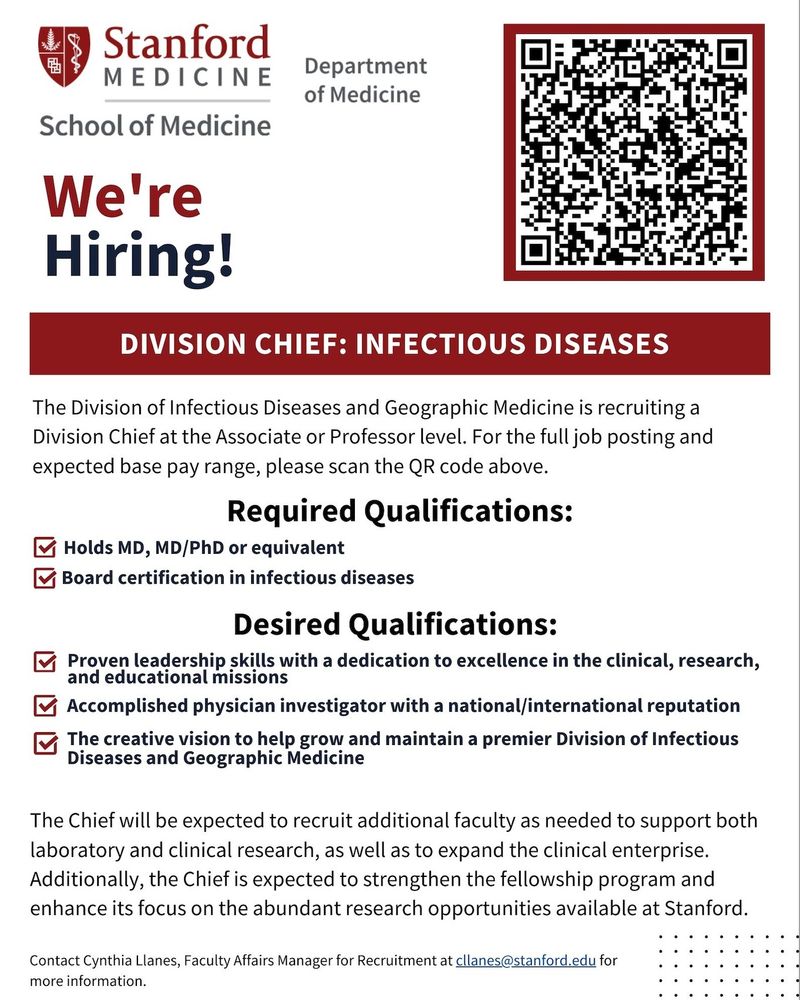 Stanford MEDICINE

School of Medicine

Department of Medicine

We're Hiring!

DIVISION CHIEF: INFECTIOUS DISEASES

The Division of Infectious Diseases and Geographic Medicine is recruiting a Division Chief at the Associate or Professor level. For the full job posting and expected base pay range, please scan the QR code above.

Required Qualifications:

Holds MD, MD/PhD or equivalent

Board certification in infectious diseases

Desired Qualifications:

Proven leadership skills with a dedication to excellence in the clinical, research, and educational missions

Accomplished physician investigator with a national/international reputation

The creative vision to help grow and maintain a premier Division of Infectious Diseases and Geographic Medicine

The Chief will be expected to recruit additional faculty as needed to support both laboratory and clinical research, as well as to expand the clinical enterprise. Additionally, the Chief is expected to strengthen the fellowship program and enhance its focus on the abundant research opportunities available at Stanford.

Contact Cynthia Llanes, Faculty Affairs Manager for Recruitment at cllanes@stanford.edu for more information.